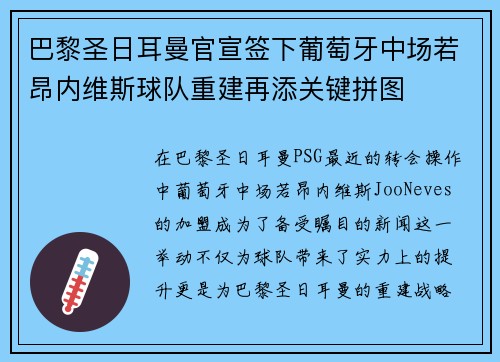 巴黎圣日耳曼官宣签下葡萄牙中场若昂内维斯球队重建再添关键拼图

在巴黎圣日耳曼PSG最近的转会操作中葡萄牙中场若昂内维斯JooNeves的加盟成为了备受瞩目的新闻这一举动不仅为球队带来了实力上的提升更是为巴黎圣日耳曼的重建战略